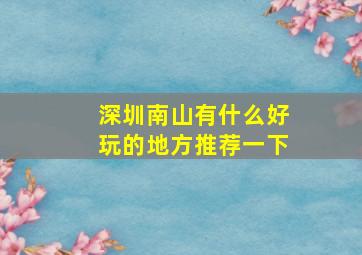 深圳南山有什么好玩的地方推荐一下